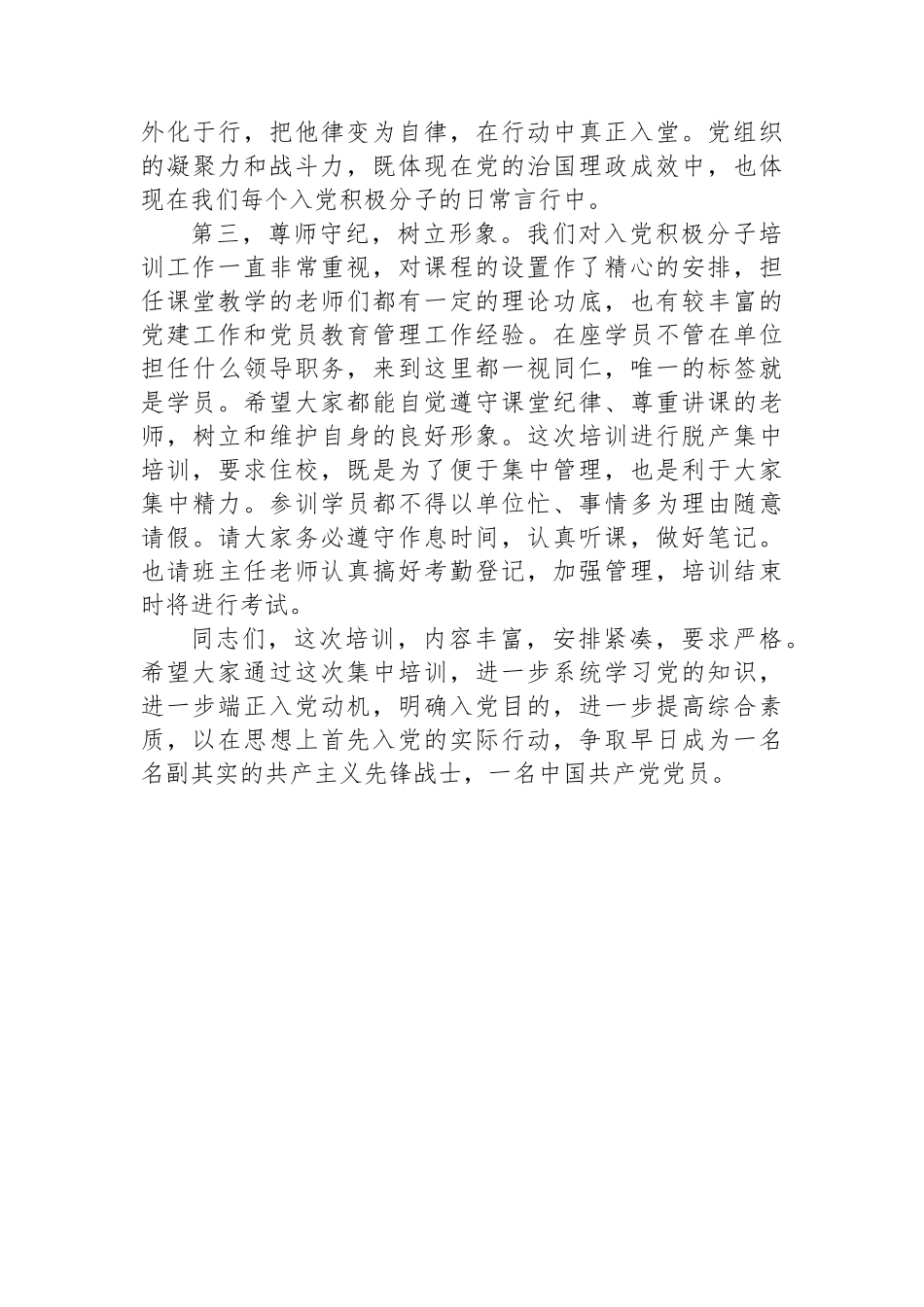 外化于行，把他律变为自律，在行动中真正入堂。党组织的凝聚力和战斗力，既体现在党的治国理政成效中，也体现在我们每个入党积极分子的日常言行中。

第三，尊师守纪，树立形象。我们对入党积极分子培训工作一直非常重视，对课程的设置作了精心的安排，担任课堂教学的老师们都有一定的理论功底，也有较丰富的党建工作和党员教育管理工作经验。在座学员不管在单位担任什么领导职务，来到这里都一视同仁，唯一的标签就是学员。希望大家都能自觉遵守课堂纪律、尊重讲课的老师，树立和维护自身的良好形象。这次培训进行脱产集中培训，要求住校，既是为了便于集中管理，也是利于大家集中精力。参训学员都不得以单位忙、事情多为理由随意请假。请大家务必遵守作息时间，认真听课，做好笔记。也请班主任老师认真搞好考勤登记，加强管理，培训结束时将进行考试。

同志们，这次培训，内容丰富，安排紧凑，要求严格。希望大家通过这次集中培训，进一步系统学习党的知识，进一步端正入党动机，明确入党目的，进一步提高综合素质，以在思想上首先入党的实际行动，争取早日成为一名名副其实的共产主义先锋战士，一名中国共产党党员。